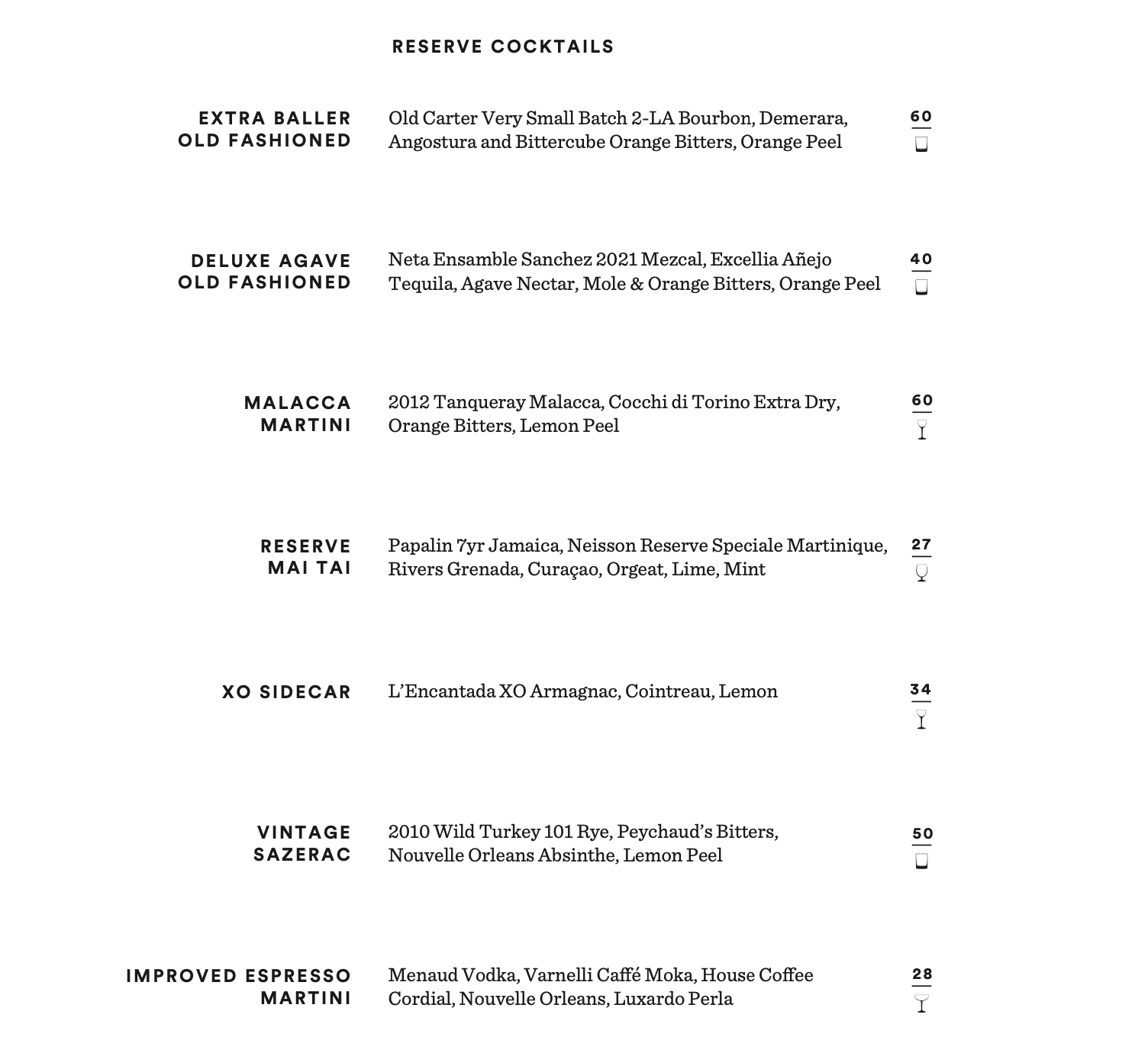 RESERVE COCKTAILS

EXTRA BALLER OLD FASHIONED
Old Carter Very Small Batch 2-LA Bourbon, Demerara, Angostura and Bittercube Orange Bitters, Orange Peel
60

DELUXE AGAVE OLD FASHIONED
Neta Ensamble Sanchez 2021 Mezcal, Excellia Añejo Tequila, Agave Nectar, Mole & Orange Bitters, Orange Peel
40

MALACCA MARTINI
2012 Tanqueray Malacca, Cocchi di Torino Extra Dry, Orange Bitters, Lemon Peel
60

RESERVE MAI TAI
Papalin 7yr Jamaica, Neisson Reserve Speciale Martinique, Rivers Grenada, Curaçao, Orgeat, Lime, Mint
27

XO SIDECAR
L'Encantada XO Armagnac, Cointreau, Lemon
34

VINTAGE SAZERAC
2010 Wild Turkey 101 Rye, Peychaud's Bitters, Nouvelle Orleans Absinthe, Lemon Peel
50

IMPROVED ESPRESSO MARTINI
Menaud Vodka, Varnelli Caffé Moka, House Coffee Cordial, Nouvelle Orleans, Luxardo Perla
28